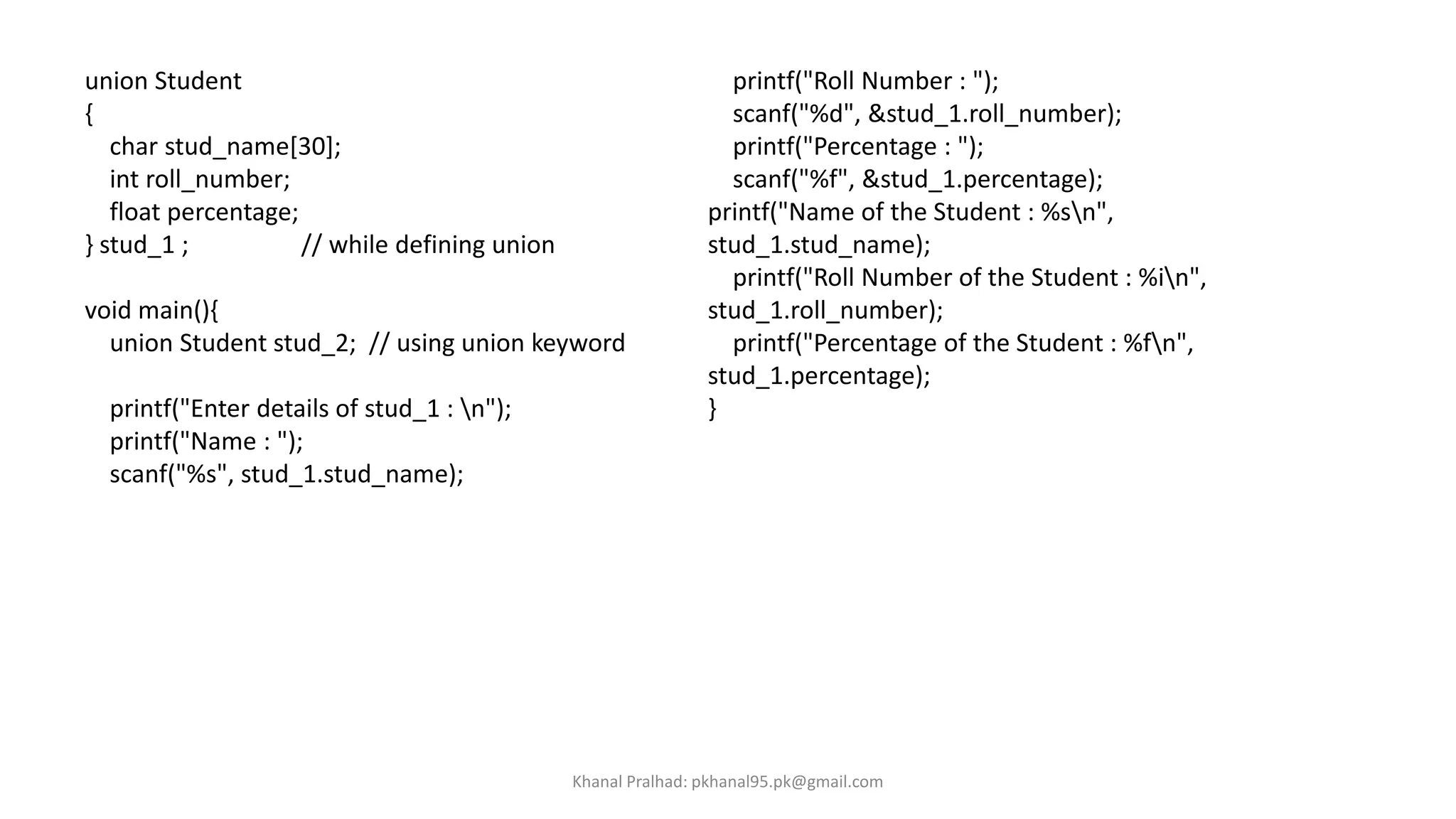 union Student
{
char stud_name[30];
int roll_number;
float percentage;
} stud_1 ; // while defining union

void main(){
union Student stud_2; // using union keyword

printf("Enter details of stud_1 : \n");
printf("Name : ");
scanf("%s", stud_1.stud_name);

printf("Roll Number : ");
scanf("%d", &stud_1.roll_number);
printf("Percentage : ");
scanf("%f", &stud_1.percentage);
printf("Name of the Student : %s\n", stud_1.stud_name);
printf("Roll Number of the Student : %i\n", stud_1.roll_number);
printf("Percentage of the Student : %f\n", stud_1.percentage);
}

Khanal Pralhad: pkhanal95.pk@gmail.com